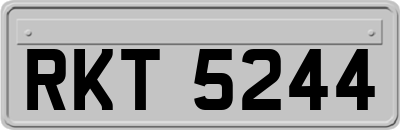 RKT 5244